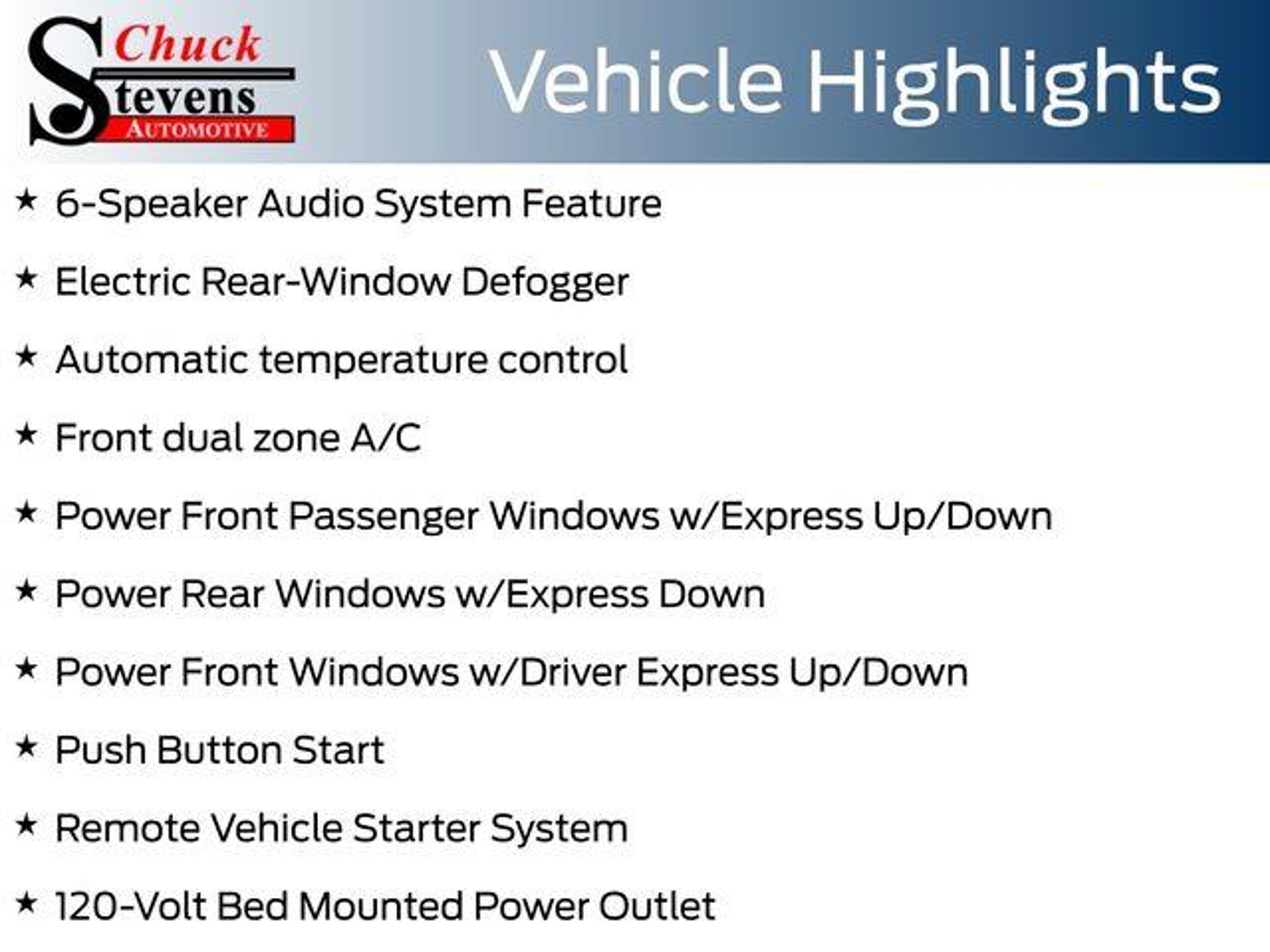 Chuck
Stevens
AUTOMOTIVE

Vehicle Highlights

★ 6-Speaker Audio System Feature
★ Electric Rear-Window Defogger
★ Automatic temperature control
★ Front dual zone A/C
★ Power Front Passenger Windows w/Express Up/Down
★ Power Rear Windows w/Express Down
★ Power Front Windows w/Driver Express Up/Down
★ Push Button Start
★ Remote Vehicle Starter System
★ 120-Volt Bed Mounted Power Outlet